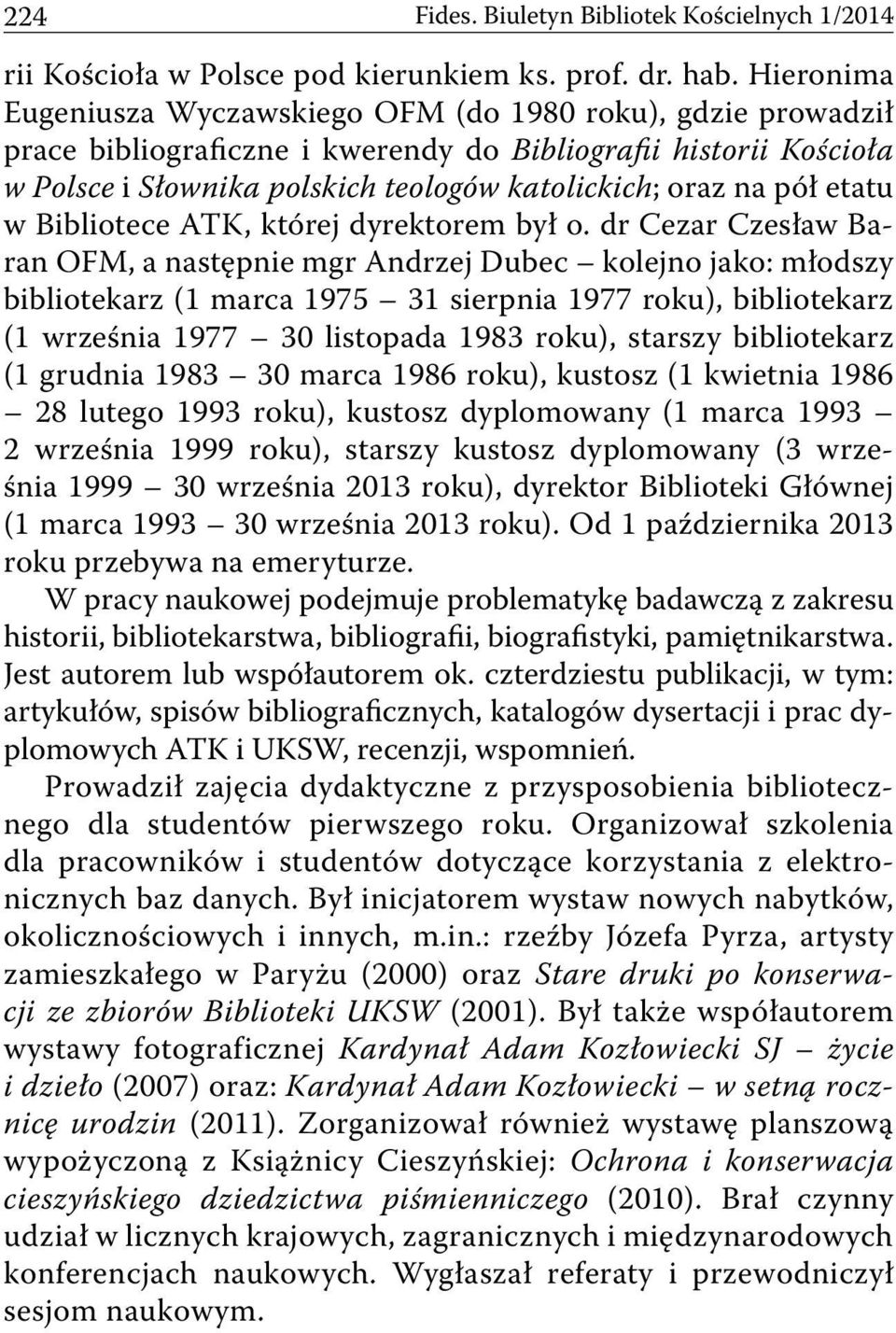 224 Fides. Biuletyn Bibliotek Kościelnych 1/2014

rii Kościoła w Polsce pod kierunkiem ks. prof. dr. hab. Hieronima Eugeniusza Wyczawskiego OFM (do 1980 roku), gdzie prowadził prace bibliograficzne i kwerendy do Bibliografii historii Kościoła w Polsce i Słownika polskich teologów katolickich; oraz na pół etatu w Bibliotece ATK, której dyrektorem był o. dr Cezar Czesław Baran OFM, a następnie mgr Andrzej Dubec – kolejno jako: młodszy bibliotekarz (1 marca 1975 – 31 sierpnia 1977 roku), bibliotekarz (1 września 1977 – 30 listopada 1983 roku), starszy bibliotekarz (1 grudnia 1983 – 30 marca 1986 roku), kustosz (1 kwietnia 1986 – 28 lutego 1993 roku), kustosz dyplomowany (1 marca 1993 – 2 września 1999 roku), starszy kustosz dyplomowany (3 września 1999 – 30 września 2013 roku), dyrektor Biblioteki Głównej (1 marca 1993 – 30 września 2013 roku). Od 1 października 2013 roku przebywa na emeryturze.

W pracy naukowej podejmuje problematykę badawczą z zakresu historii, bibliotekarstwa, bibliografii, biografistyki, pamiętnikarstwa. Jest autorem lub współautorem ok. czterdziestu publikacji, w tym: artykułów, spisów bibliograficznych, katalogów dysertacji i prac dyplomowych ATK i UKSW, recenzji, wspomnień.

Prowadził zajęcia dydaktyczne z przysposobienia bibliotecznego dla studentów pierwszego roku. Organizował szkolenia dla pracowników i studentów dotyczące korzystania z elektronicznych baz danych. Był inicjatorem wystaw nowych nabytków, okolicznościowych i innych, m.in.: rzeźby Józefa Pyrza, artysty zamieszkałego w Paryżu (2000) oraz Stare druki po konserwacji ze zbiorów Biblioteki UKSW (2001). Był także współautorem wystawy fotograficznej Kardynał Adam Kozłowiecki SJ – życie i dzieło (2007) oraz: Kardynał Adam Kozłowiecki – w setną rocznicę urodzin (2011). Zorganizował również wystawę planszową wypożyczoną z Książnicy Cieszyńskiej: Ochrona i konserwacja cieszyńskiego dziedzictwa piśmienniczego (2010). Brał czynny udział w licznych krajowych, zagranicznych i międzynarodowych konferencjach naukowych. Wygłaszał referaty i przewodniczył sesjom naukowym.